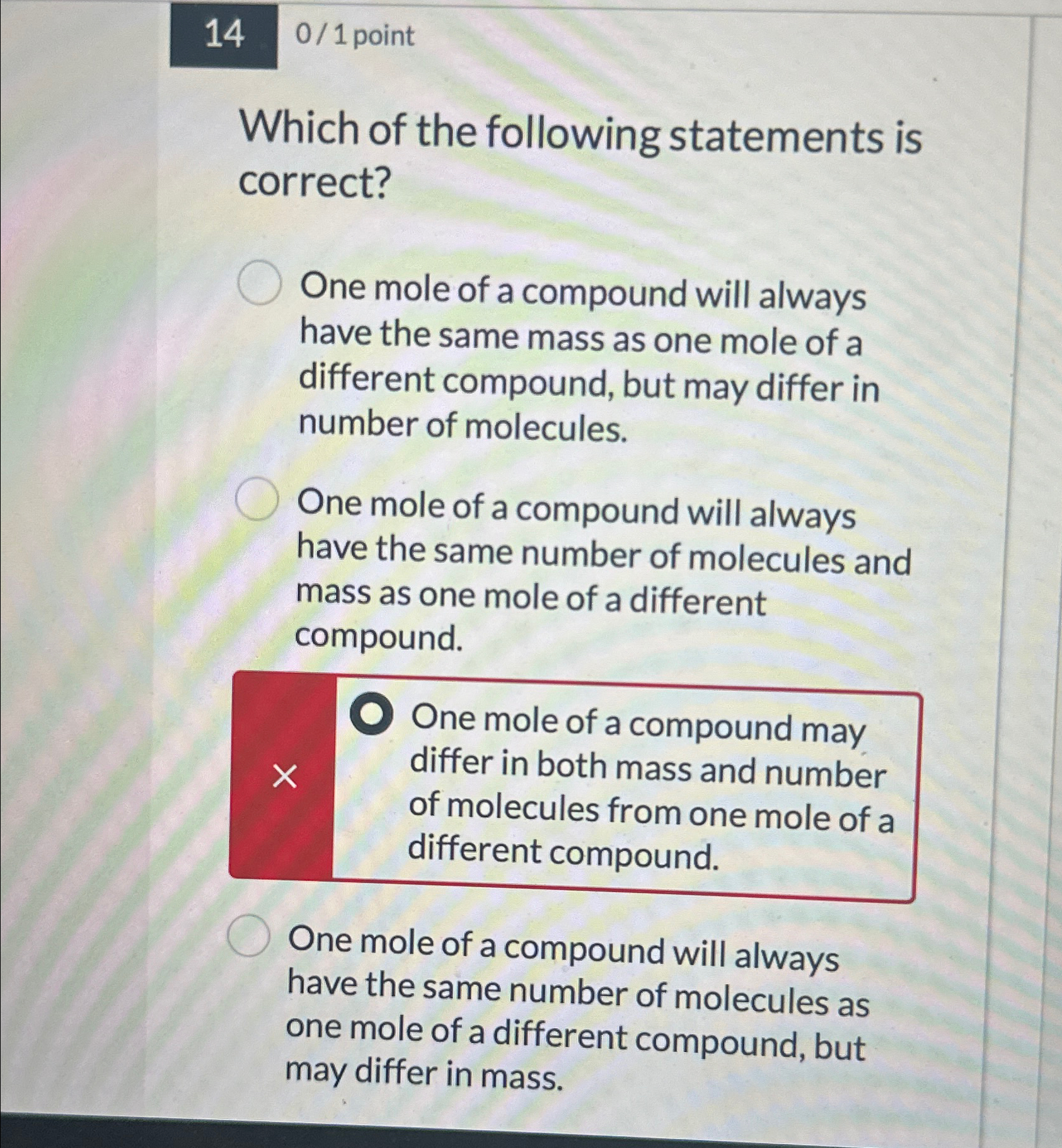 14

0 / 1 point

Which of the following statements is correct?

One mole of a compound will always have the same mass as one mole of a different compound, but may differ in number of molecules.

One mole of a compound will always have the same number of molecules and mass as one mole of a different compound.

×

One mole of a compound may differ in both mass and number of molecules from one mole of a different compound.

One mole of a compound will always have the same number of molecules as one mole of a different compound, but may differ in mass.